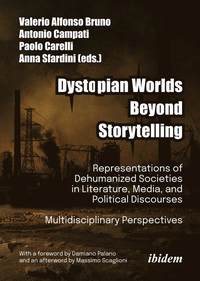 Valerio Alfonso Bruno
Antonio Campati
Paolo Carelli
Anna Sfardini (eds.)

Dystopian Worlds Beyond Storytelling

Representations of Dehumanized Societies in Literature, Media, and Political Discourses

Multidisciplinary Perspectives

With a foreword by Damiano Palano and an afterword by Massimo Scaglioni

ibidem